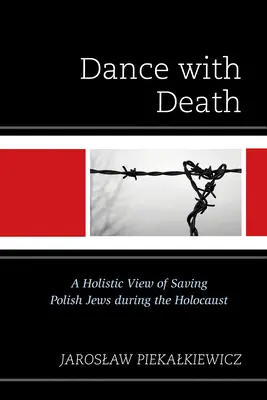 Dance with Death

A Holistic View of Saving Polish Jews during the Holocaust

JAROSŁAW PIEKAŁKIEWICZ